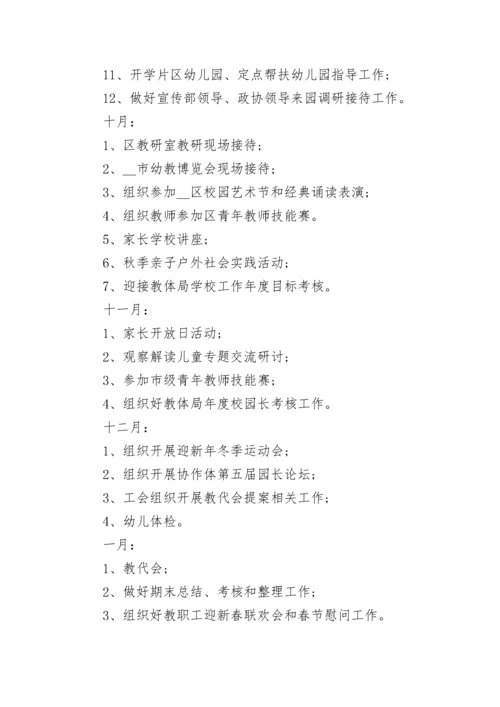 11、开学片区幼儿园、定点帮扶幼儿园指导工作；
12、做好宣传部领导、政协领导来园调研接待工作。
十月：
1、区教研室教研现场接待；
2、__市幼教博览会现场接待；
3、组织参加__区校园艺术节和经典诵读表演；
4、组织教师参加区青年教师技能赛。
5、家长学校讲座；
6、秋季亲子户外社会实践活动；
7、迎接教体局学校工作年度目标考核。
十一月：
1、家长开放日活动；
2、观察解读儿童专题交流研讨；
3、参加市级青年教师技能赛；
4、组织好教体局年度校园长考核工作。
十二月：
1、组织开展迎新年冬季运动会；
2、组织开展协作体第五届园长论坛；
3、工会组织开展教代会提案相关工作；
4、幼儿体检。
一月：
1、教代会；
2、做好期末总结、考核和整理工作；
3、组织好教职工迎新春联欢会和春节慰问工作。